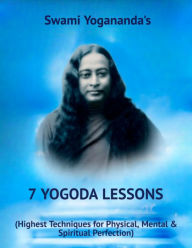 Swami Yogananda's

7 YOGODA LESSONS

(Highest Techniques for Physical, Mental & Spiritual Perfection)